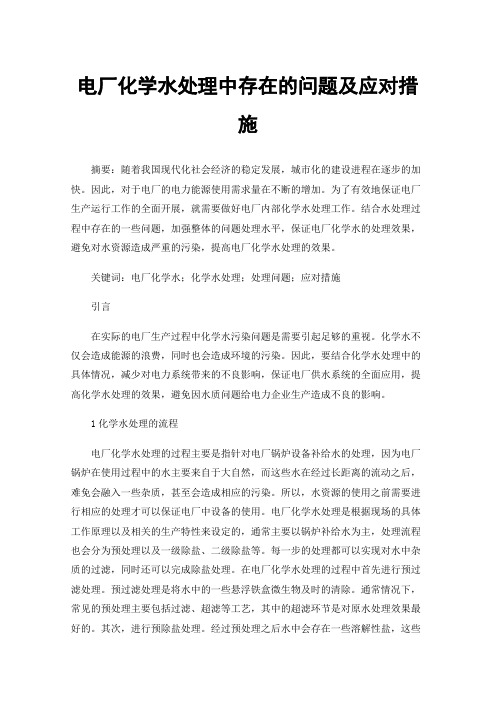 电厂化学水处理中存在的问题及应对措施

摘要：随着我国现代化社会经济的稳定发展，城市化的建设进程在逐步的加快。因此，对于电厂的电力能源使用需求量在不断的增加。为了有效地保证电厂生产运行工作的全面开展，就需要做好电厂内部化学水处理工作。结合水处理过程中存在的一些问题，加强整体的问题处理水平，保证电厂化学水的处理效果，避免对水资源造成严重的污染，提高电厂化学水处理的效果。

关键词：电厂化学水；化学水处理；处理问题；应对措施

引言

在实际的电厂生产过程中化学水污染问题是需要引起足够的重视。化学水不仅会造成能源的浪费，同时也会造成环境的污染。因此，要结合化学水处理中的具体情况，减少对电力系统带来的不良影响，保证电厂供水系统的全面应用，提高化学水处理的效果，避免因水质问题给电力企业生产造成不良的影响。

1 化学水处理的流程

电厂化学水处理的过程主要是指针对电厂锅炉设备补给水的处理，因为电厂锅炉在使用过程中的水主要来自于大自然，而这些水在经过长距离的流动之后，难免会融入一些杂质，甚至会造成相应的污染。所以，水资源的使用之前需要进行相应的处理才可以保证电厂中设备的使用。电厂化学水处理是根据现场的具体工作原理以及相关的生产特性来设定的，通常主要以锅炉补给水为主，处理流程也会分为预处理以及一级除盐、二级除盐等。每一步的处理都可以实现对水中杂质的过滤，同时还可以完成除盐处理。在电厂化学水处理的过程中首先进行预过滤处理。预过滤处理是将水中的一些悬浮铁盒微生物及时的清除。通常情况下，常见的预处理主要包括过滤、超滤等工艺，其中的超滤环节是对原水处理效果最好的。其次，进行预除盐处理。经过预处理之后水中会存在一些溶解性盐，这些